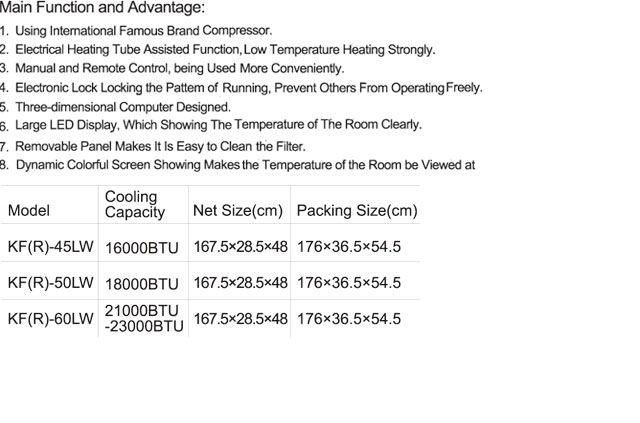 Main Function and Advantage:

1. Using International Famous Brand Compressor.
2. Electrical Heating Tube Assisted Function, Low Temperature Heating Strongly.
3. Manual and Remote Control, being Used More Conveniently.
4. Electronic Lock Locking the Pattem of Running, Prevent Others From Operating Freely.
5. Three-dimensional Computer Designed.
6. Large LED Display, Which Showing The Temperature of The Room Clearly.
7. Removable Panel Makes It Is Easy to Clean the Filter.
8. Dynamic Colorful Screen Showing Makes the Temperature of the Room be Viewed at

| Model | Cooling Capacity | Net Size(cm) | Packing Size(cm) |
|---|---|---|---|
| KF(R)-45LW | 16000BTU | 167.5×28.5×48 | 176×36.5×54.5 |
| KF(R)-50LW | 18000BTU | 167.5×28.5×48 | 176×36.5×54.5 |
| KF(R)-60LW | 21000BTU -23000BTU | 167.5×28.5×48 | 176×36.5×54.5 |